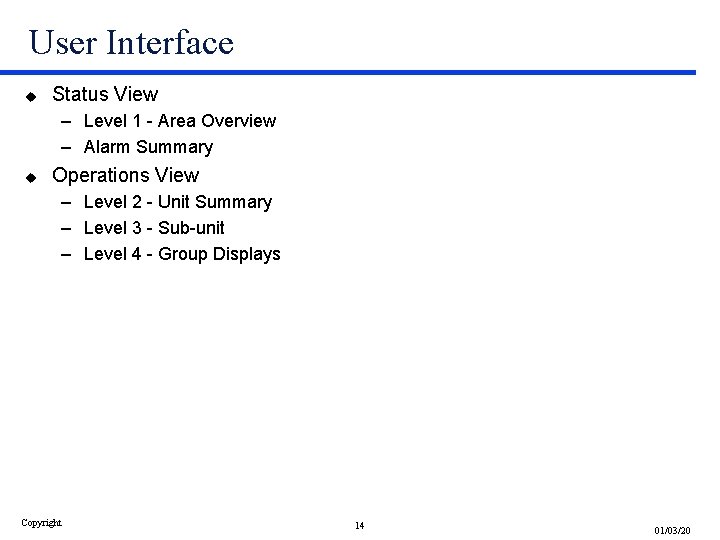 User Interface

◆ Status View
– Level 1 - Area Overview
– Alarm Summary

◆ Operations View
– Level 2 - Unit Summary
– Level 3 - Sub-unit
– Level 4 - Group Displays

Copyright

14

01/03/20